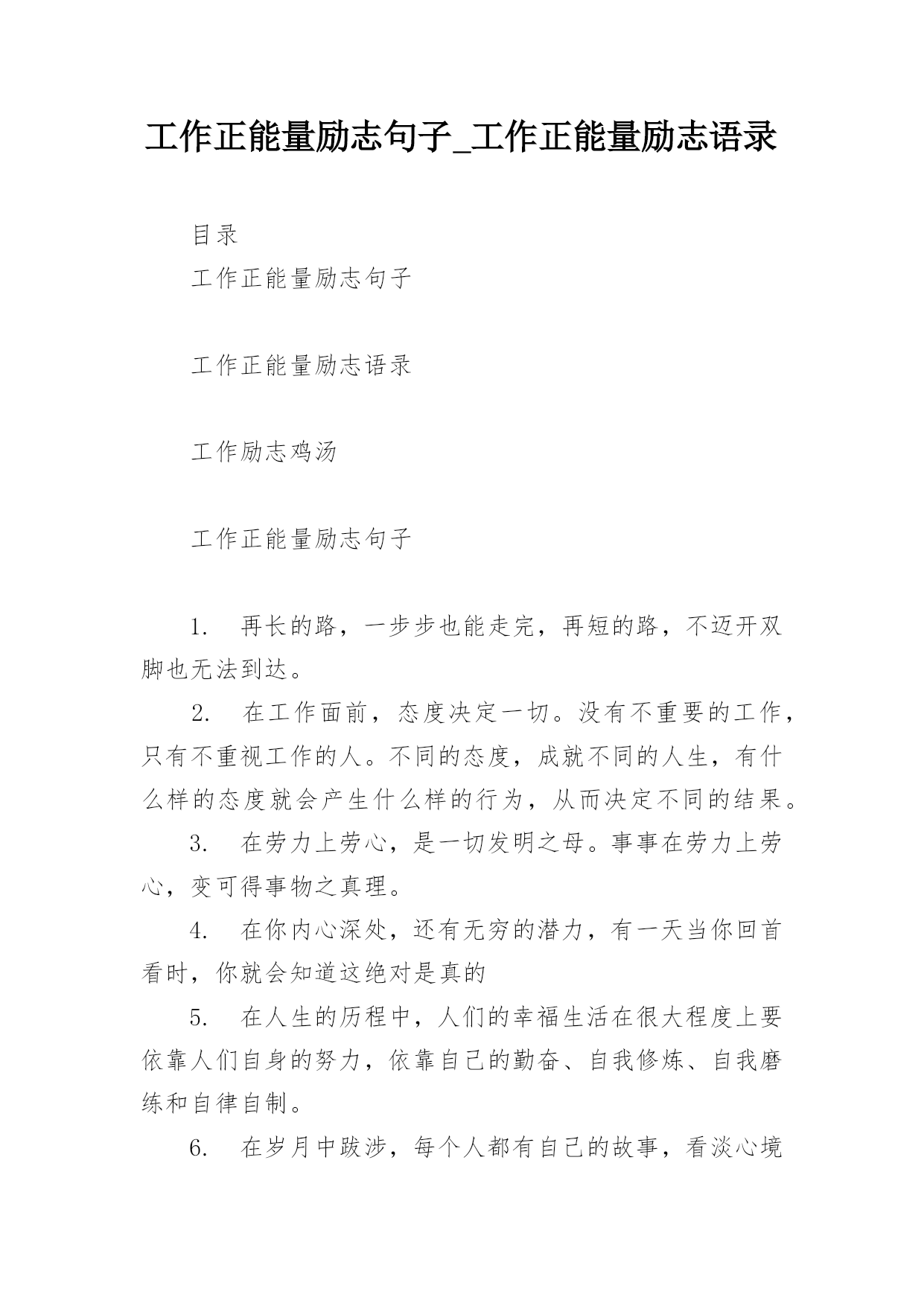 工作正能量励志句子_工作正能量励志语录

目录

工作正能量励志句子

工作正能量励志语录

工作励志鸡汤

工作正能量励志句子

1. 再长的路，一步步也能走完，再短的路，不迈开双脚也无法到达。

2. 在工作面前，态度决定一切。没有不重要的工作，只有不重视工作的人。不同的态度，成就不同的人生，有什么样的态度就会产生什么样的行为，从而决定不同的结果。

3. 在劳力上劳心，是一切发明之母。事事在劳力上劳心，变可得事物之真理。

4. 在你内心深处，还有无穷的潜力，有一天当你回首看时，你就会知道这绝对是真的

5. 在人生的历程中，人们的幸福生活在很大程度上要依靠人们自身的努力，依靠自己的勤奋、自我修炼、自我磨练和自律自制。

6. 在岁月中跋涉，每个人都有自己的故事，看淡心境